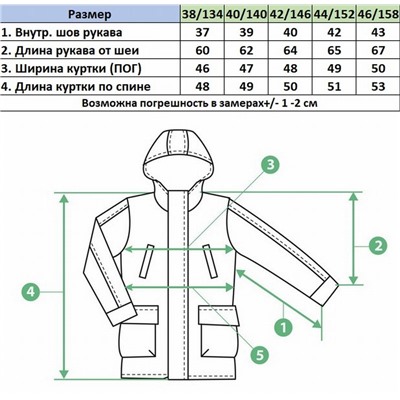 | Размер | 38/134 | 40/140 | 42/146 | 44/152 | 46/158 |
|---|---|---|---|---|---|
| 1. Внутр. шов рукава | 37 | 39 | 40 | 42 | 43 |
| 2. Длина рукава от шеи | 60 | 62 | 64 | 65 | 67 |
| 3. Ширина куртки (ПОГ) | 46 | 47 | 48 | 49 | 50 |
| 4. Длина куртки по спине | 48 | 49 | 50 | 51 | 53 |

Возможна погрешность в замерах+/- 1 -2 см

3
2
4
1
5